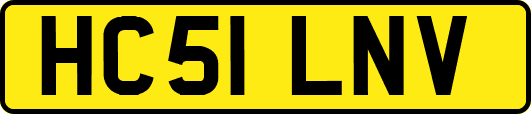 HC51 LNV